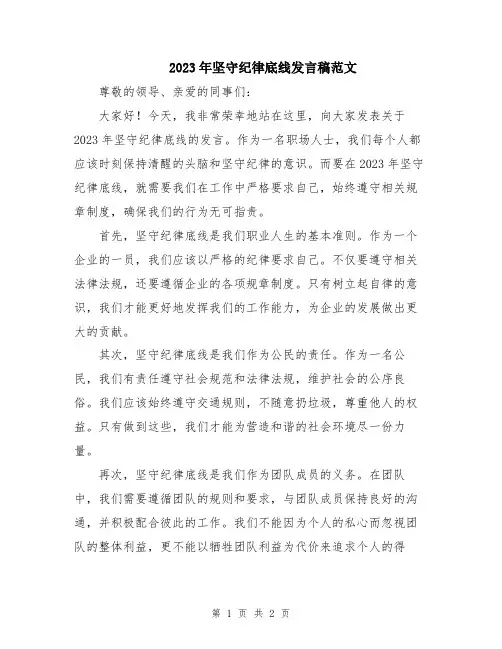 2023年坚守纪律底线发言稿范文

尊敬的领导、亲爱的同事们：

大家好！今天，我非常荣幸地站在这里，向大家发表关于2023年坚守纪律底线的发言。作为一名职场人士，我们每个人都应该时刻保持清醒的头脑和坚守纪律的意识。而要在2023年坚守纪律底线，就需要我们在工作中严格要求自己，始终遵守相关规章制度，确保我们的行为无可指责。

首先，坚守纪律底线是我们职业人生的基本准则。作为一个企业的一员，我们应该以严格的纪律要求自己。不仅要遵守相关法律法规，还要遵循企业的各项规章制度。只有树立起自律的意识，我们才能更好地发挥我们的工作能力，为企业的发展做出更大的贡献。

其次，坚守纪律底线是我们作为公民的责任。作为一名公民，我们有责任遵守社会规范和法律法规，维护社会的公序良俗。我们应该始终遵守交通规则，不随意扔垃圾，尊重他人的权益。只有做到这些，我们才能为营造和谐的社会环境尽一份力量。

再次，坚守纪律底线是我们作为团队成员的义务。在团队中，我们需要遵循团队的规则和要求，与团队成员保持良好的沟通，并积极配合彼此的工作。我们不能因为个人的私心而忽视团队的整体利益，更不能以牺牲团队利益为代价来追求个人的得

第 1 页 共 2 页